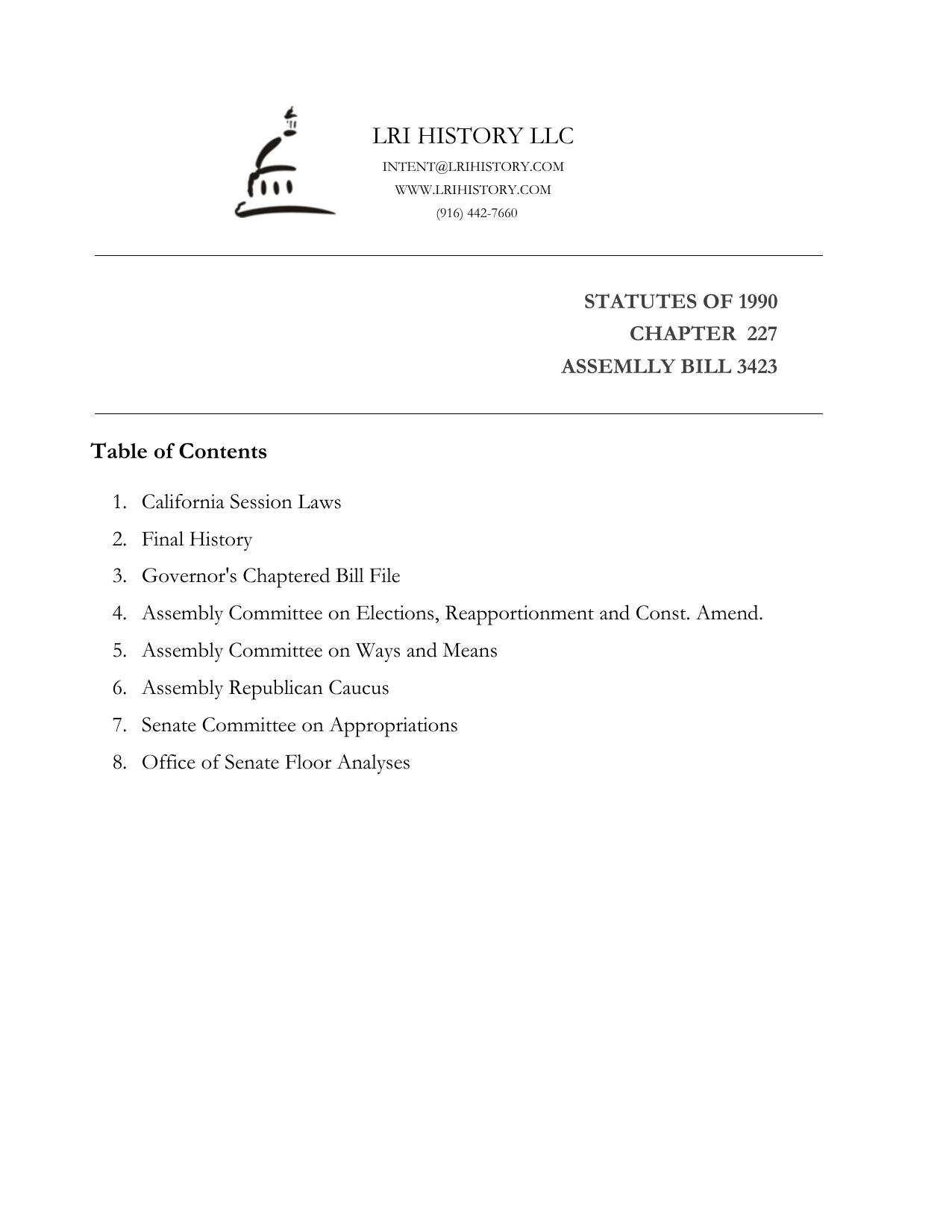 LRI HISTORY LLC
INTENT@LRIHISTORY.COM
WWW.LRIHISTORY.COM
(916) 442-7660

STATUTES OF 1990
CHAPTER 227
ASSEMLLY BILL 3423

Table of Contents

1. California Session Laws
2. Final History
3. Governor's Chaptered Bill File
4. Assembly Committee on Elections, Reapportionment and Const. Amend.
5. Assembly Committee on Ways and Means
6. Assembly Republican Caucus
7. Senate Committee on Appropriations
8. Office of Senate Floor Analyses